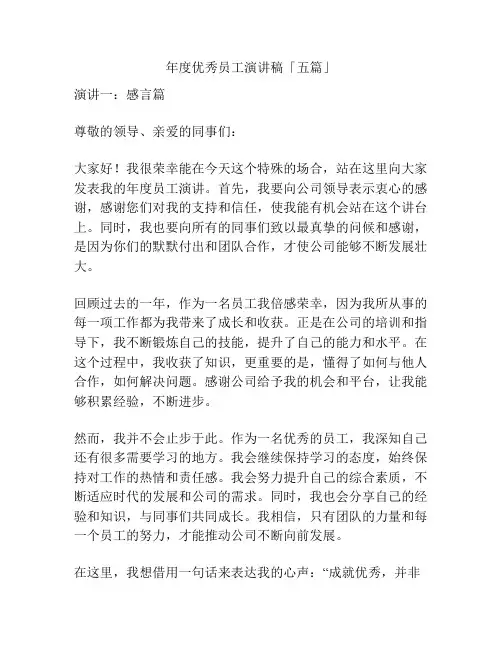 年度优秀员工演讲稿「五篇」

演讲一：感言篇

尊敬的领导、亲爱的同事们：

大家好！我很荣幸能在今天这个特殊的场合，站在这里向大家发表我的年度员工演讲。首先，我要向公司领导表示衷心的感谢，感谢您们对我的支持和信任，使我能有机会站在这个讲台上。同时，我也要向所有的同事们致以最真挚的问候和感谢，是因为你们的默默付出和团队合作，才使公司能够不断发展壮大。

回顾过去的一年，作为一名员工我倍感荣幸，因为我所从事的每一项工作都为我带来了成长和收获。正是在公司的培训和指导下，我不断锻炼自己的技能，提升了自己的能力和水平。在这个过程中，我收获了知识，更重要的是，懂得了如何与他人合作，如何解决问题。感谢公司给予我的机会和平台，让我能够积累经验，不断进步。

然而，我并不会止步于此。作为一名优秀的员工，我深知自己还有很多需要学习的地方。我会继续保持学习的态度，始终保持对工作的热情和责任感。我会努力提升自己的综合素质，不断适应时代的发展和公司的需求。同时，我也会分享自己的经验和知识，与同事们共同成长。我相信，只有团队的力量和每一个员工的努力，才能推动公司不断向前发展。

在这里，我想借用一句话来表达我的心声：“成就优秀，并非